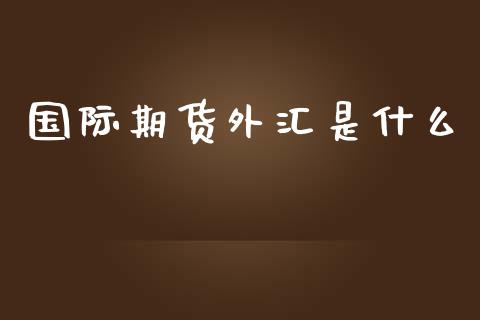 国际期货外汇是什么